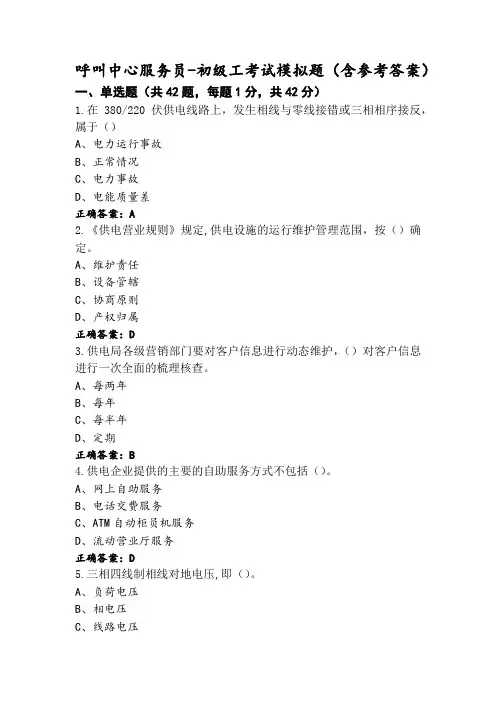 呼叫中心服务员-初级工考试模拟题（含参考答案）

一、单选题（共42题，每题1分，共42分）

1.在 380/220 伏供电线路上，发生相线与零线接错或三相相序接反，属于（）

A、电力运行事故

B、正常情况

C、电力事故

D、电能质量差

正确答案：A

2.《供电营业规则》规定,供电设施的运行维护管理范围，按（）确定。

A、维护责任

B、设备管辖

C、协商原则

D、产权归属

正确答案：D

3.供电局各级营销部门要对客户信息进行动态维护，（）对客户信息进行一次全面的梳理核查。

A、每两年

B、每年

C、每半年

D、定期

正确答案：B

4.供电企业提供的主要的自助服务方式不包括（）。

A、网上自助服务

B、电话交费服务

C、ATM 自动柜员机服务

D、流动营业厅服务

正确答案：D

5.三相四线制相线对地电压,即（）。

A、负荷电压

B、相电压

C、线路电压